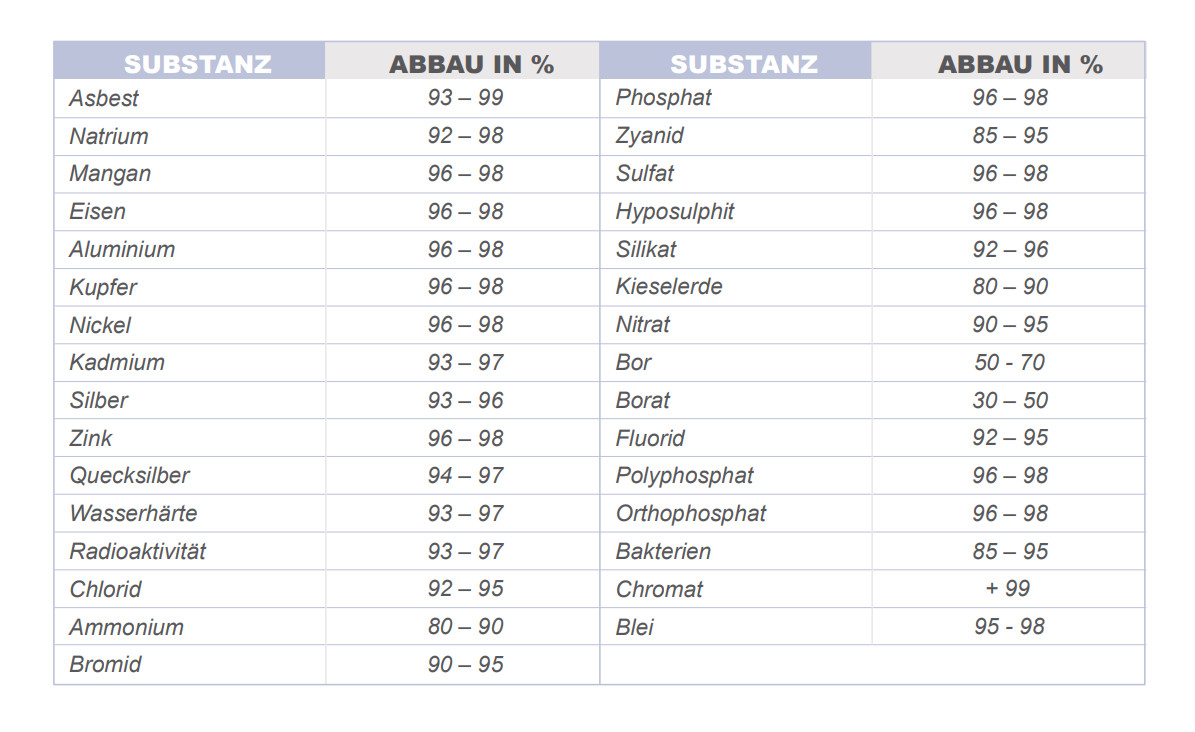 | SUBSTANZ | ABBAU IN % | SUBSTANZ | ABBAU IN % |
|---|---|---|---|
| Asbest | 93 – 99 | Phosphat | 96 – 98 |
| Natrium | 92 – 98 | Zyanid | 85 – 95 |
| Mangan | 96 – 98 | Sulfat | 96 – 98 |
| Eisen | 96 – 98 | Hyposulphit | 96 – 98 |
| Aluminium | 96 – 98 | Silikat | 92 – 96 |
| Kupfer | 96 – 98 | Kieselerde | 80 – 90 |
| Nickel | 96 – 98 | Nitrat | 90 – 95 |
| Kadmium | 93 – 97 | Bor | 50 - 70 |
| Silber | 93 – 96 | Borat | 30 – 50 |
| Zink | 96 – 98 | Fluorid | 92 – 95 |
| Quecksilber | 94 – 97 | Polyphosphat | 96 – 98 |
| Wasserhärte | 93 – 97 | Orthophosphat | 96 – 98 |
| Radioaktivität | 93 – 97 | Bakterien | 85 – 95 |
| Chlorid | 92 – 95 | Chromat | + 99 |
| Ammonium | 80 – 90 | Blei | 95 - 98 |
| Bromid | 90 – 95 | | |